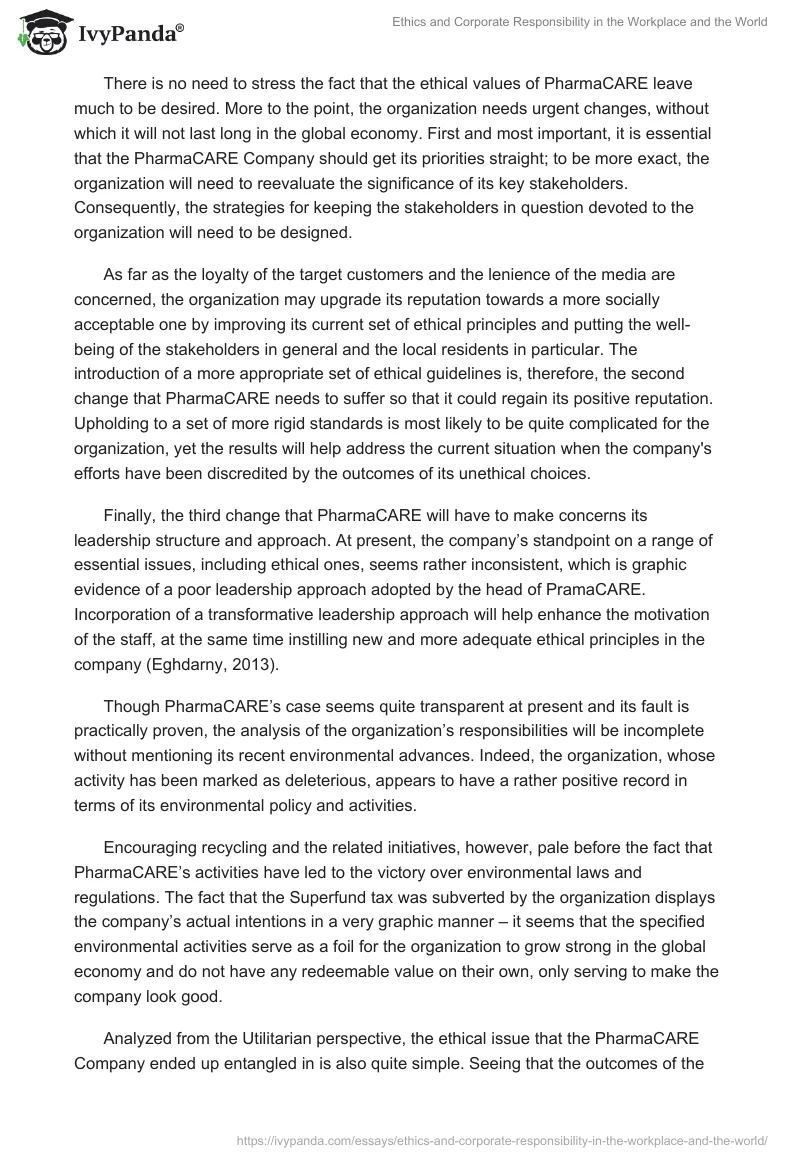 IvyPanda®

Ethics and Corporate Responsibility in the Workplace and the World

There is no need to stress the fact that the ethical values of PharmaCARE leave much to be desired. More to the point, the organization needs urgent changes, without which it will not last long in the global economy. First and most important, it is essential that the PharmaCARE Company should get its priorities straight; to be more exact, the organization will need to reevaluate the significance of its key stakeholders. Consequently, the strategies for keeping the stakeholders in question devoted to the organization will need to be designed.

As far as the loyalty of the target customers and the lenience of the media are concerned, the organization may upgrade its reputation towards a more socially acceptable one by improving its current set of ethical principles and putting the well-being of the stakeholders in general and the local residents in particular. The introduction of a more appropriate set of ethical guidelines is, therefore, the second change that PharmaCARE needs to suffer so that it could regain its positive reputation. Upholding to a set of more rigid standards is most likely to be quite complicated for the organization, yet the results will help address the current situation when the company's efforts have been discredited by the outcomes of its unethical choices.

Finally, the third change that PharmaCARE will have to make concerns its leadership structure and approach. At present, the company's standpoint on a range of essential issues, including ethical ones, seems rather inconsistent, which is graphic evidence of a poor leadership approach adopted by the head of PramaCARE. Incorporation of a transformative leadership approach will help enhance the motivation of the staff, at the same time instilling new and more adequate ethical principles in the company (Eghdarny, 2013).

Though PharmaCARE's case seems quite transparent at present and its fault is practically proven, the analysis of the organization's responsibilities will be incomplete without mentioning its recent environmental advances. Indeed, the organization, whose activity has been marked as deleterious, appears to have a rather positive record in terms of its environmental policy and activities.

Encouraging recycling and the related initiatives, however, pale before the fact that PharmaCARE's activities have led to the victory over environmental laws and regulations. The fact that the Superfund tax was subverted by the organization displays the company's actual intentions in a very graphic manner – it seems that the specified environmental activities serve as a foil for the organization to grow strong in the global economy and do not have any redeemable value on their own, only serving to make the company look good.

Analyzed from the Utilitarian perspective, the ethical issue that the PharmaCARE Company ended up entangled in is also quite simple. Seeing that the outcomes of the

https://ivypanda.com/essays/ethics-and-corporate-responsibility-in-the-workplace-and-the-world/